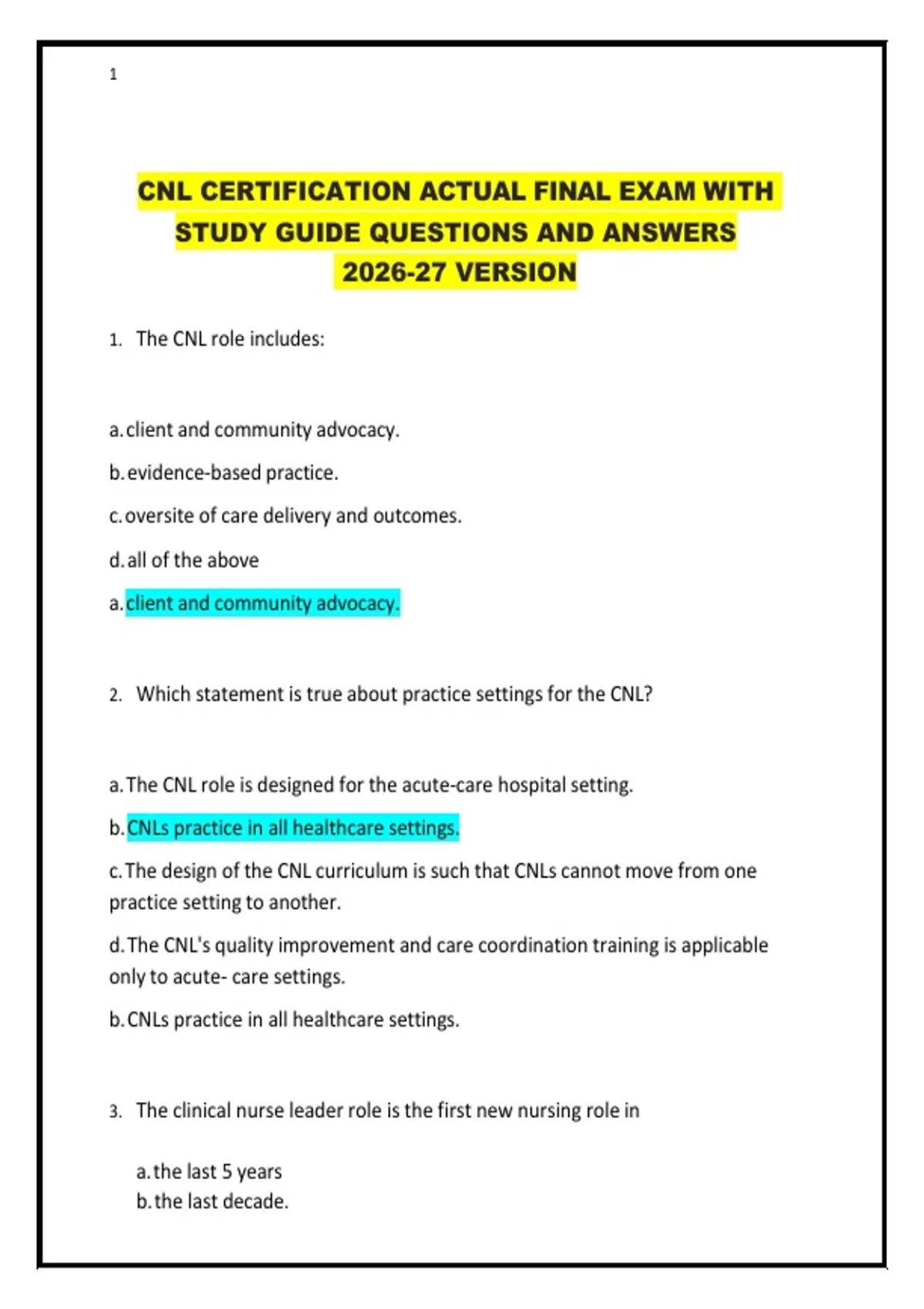 1

CNL CERTIFICATION ACTUAL FINAL EXAM WITH STUDY GUIDE QUESTIONS AND ANSWERS 2026-27 VERSION

1. The CNL role includes:

a. client and community advocacy.

b. evidence-based practice.

c. oversite of care delivery and outcomes.

d. all of the above

a. client and community advocacy.

2. Which statement is true about practice settings for the CNL?

a. The CNL role is designed for the acute-care hospital setting.

b. CNLs practice in all healthcare settings.

c. The design of the CNL curriculum is such that CNLs cannot move from one practice setting to another.

d. The CNL's quality improvement and care coordination training is applicable only to acute- care settings.

b. CNLs practice in all healthcare settings.

3. The clinical nurse leader role is the first new nursing role in

a. the last 5 years
b. the last decade.